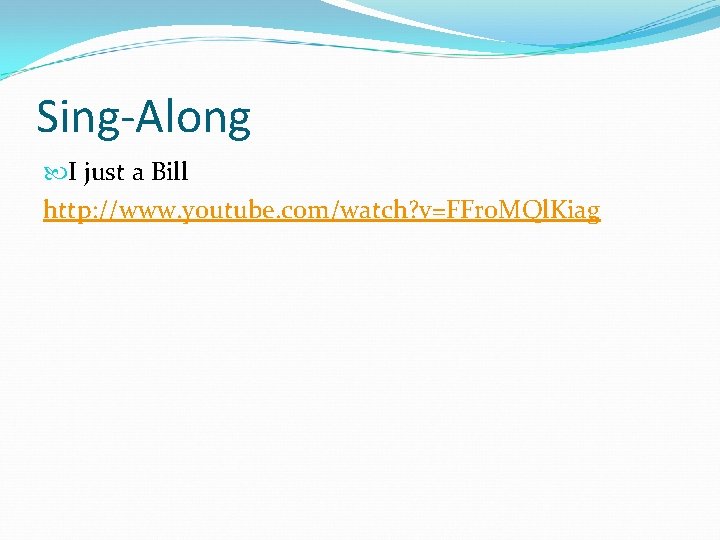 Sing-Along

I just a Bill

http://www.youtube.com/watch?v=FFroMQlKiag